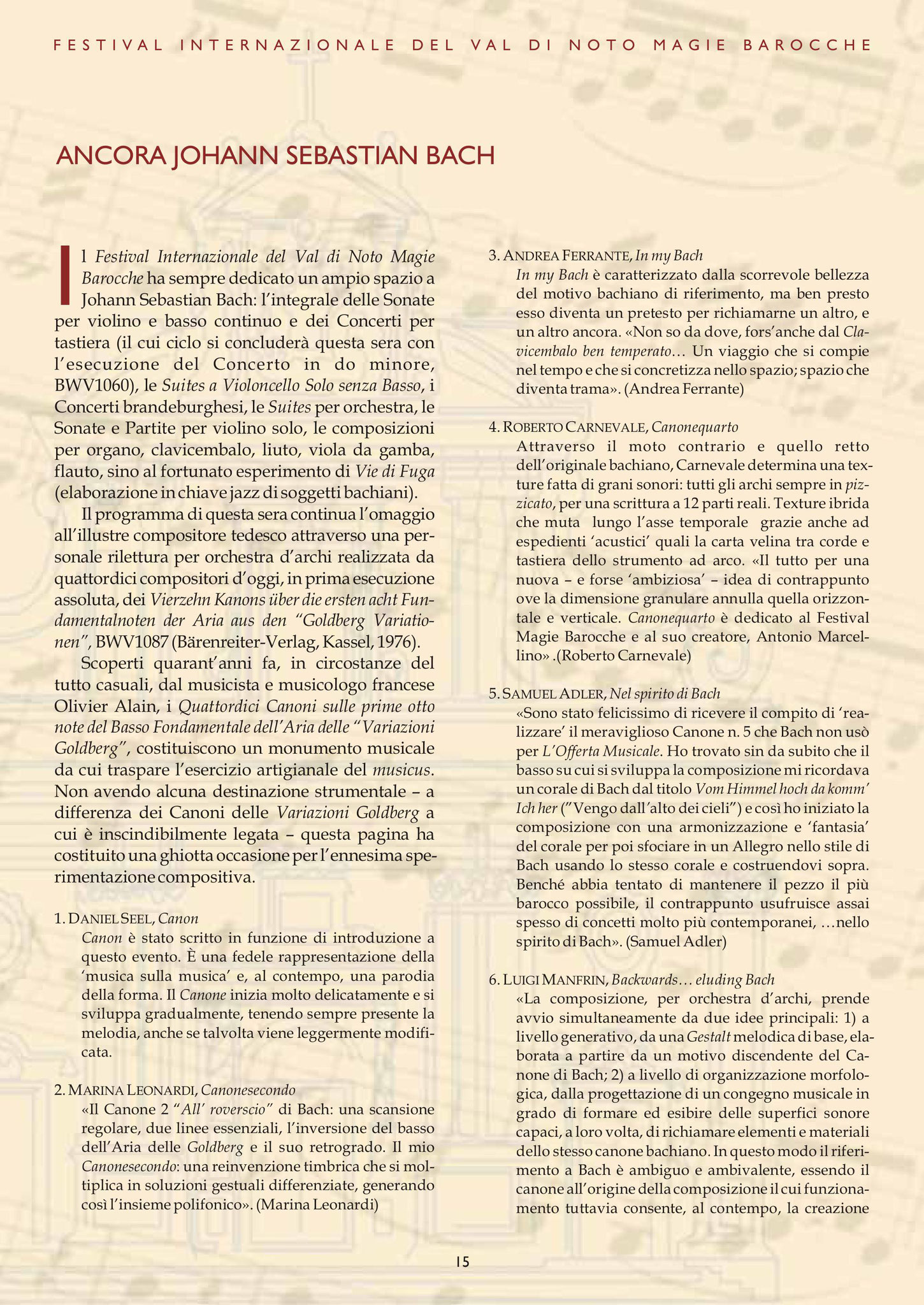 FESTIVAL INTERNAZIONALE DEL VAL DI NOTO MAGIE BAROCCHE

ANCORA JOHANN SEBASTIAN BACH

Il Festival Internazionale del Val di Noto Magie Barocche ha sempre dedicato un ampio spazio a Johann Sebastian Bach: l'integrale delle Sonate per violino e basso continuo e dei Concerti per tastiera (il cui ciclo si concluderà questa sera con l'esecuzione del Concerto in do minore, BWV1060), le Suites a Violoncello Solo senza Basso, i Concerti brandeburghesi, le Suites per orchestra, le Sonate e Partite per violino solo, le composizioni per organo, clavicembalo, liuto, viola da gamba, flauto, sino al fortunato esperimento di Vie di Fuga (elaborazione in chiave jazz di soggetti bachiani).

Il programma di questa sera continua l'omaggio all'illustre compositore tedesco attraverso una personale rilettura per orchestra d'archi realizzata da quattordici compositori d'oggi, in prima esecuzione assoluta, dei Vierzehn Kanons über die ersten acht Fundamentalnoten der Aria aus den "Goldberg Variationen", BWV1087 (Bärenreiter-Verlag, Kassel, 1976).

Scoperti quarant'anni fa, in circostanze del tutto casuali, dal musicista e musicologo francese Olivier Alain, i Quattordici Canoni sulle prime otto note del Basso Fondamentale dell'Aria delle "Variazioni Goldberg", costituiscono un monumento musicale da cui traspare l'esercizio artigianale del musicus. Non avendo alcuna destinazione strumentale – a differenza dei Canoni delle Variazioni Goldberg a cui è inscindibilmente legata – questa pagina ha costituito una ghiotta occasione per l'ennesima sperimentazione compositiva.

1. DANIEL SEEL, Canon
Canon è stato scritto in funzione di introduzione a questo evento. È una fedele rappresentazione della 'musica sulla musica' e, al contempo, una parodia della forma. Il Canone inizia molto delicatamente e si sviluppa gradualmente, tenendo sempre presente la melodia, anche se talvolta viene leggermente modificata.

2. MARINA LEONARDI, Canonesecondo
«Il Canone 2 "All' roverscio" di Bach: una scansione regolare, due linee essenziali, l'inversione del basso dell'Aria delle Goldberg e il suo retrogrado. Il mio Canonesecondo: una reinvenzione timbrica che si moltiplica in soluzioni gestuali differenziate, generando così l'insieme polifonico». (Marina Leonardi)

3. ANDREA FERRANTE, In my Bach
In my Bach è caratterizzato dalla scorrevole bellezza del motivo bachiano di riferimento, ma ben presto esso diventa un pretesto per richiamarne un altro, e un altro ancora. «Non so da dove, fors'anche dal Clavicembalo ben temperato… Un viaggio che si compie nel tempo e che si concretizza nello spazio; spazio che diventa trama». (Andrea Ferrante)

4. ROBERTO CARNEVALE, Canonequarto
Attraverso il moto contrario e quello retto dell'originale bachiano, Carnevale determina una texture fatta di grani sonori: tutti gli archi sempre in pizzicato, per una scrittura a 12 parti reali. Texture ibrida che muta lungo l'asse temporale grazie anche ad espedienti 'acustici' quali la carta velina tra corde e tastiera dello strumento ad arco. «Il tutto per una nuova – e forse 'ambiziosa' – idea di contrappunto ove la dimensione granulare annulla quella orizzontale e verticale. Canonequarto è dedicato al Festival Magie Barocche e al suo creatore, Antonio Marcellino» .(Roberto Carnevale)

5. SAMUEL ADLER, Nel spirito di Bach
«Sono stato felicissimo di ricevere il compito di 'realizzare' il meraviglioso Canone n. 5 che Bach non usò per L'Offerta Musicale. Ho trovato sin da subito che il basso su cui si sviluppa la composizione mi ricordava un corale di Bach dal titolo Vom Himmel hoch da komm' Ich her ("Vengo dall'alto dei cieli") e così ho iniziato la composizione con una armonizzazione e 'fantasia' del corale per poi sfociare in un Allegro nello stile di Bach usando lo stesso corale e costruendovi sopra. Benché abbia tentato di mantenere il pezzo il più barocco possibile, il contrappunto usufruisce assai spesso di concetti molto più contemporanei, …nello spirito di Bach». (Samuel Adler)

6. LUIGI MANFRIN, Backwards… eluding Bach
«La composizione, per orchestra d'archi, prende avvio simultaneamente da due idee principali: 1) a livello generativo, da una Gestalt melodica di base, elaborata a partire da un motivo discendente del Canone di Bach; 2) a livello di organizzazione morfologica, dalla progettazione di un congegno musicale in grado di formare ed esibire delle superfici sonore capaci, a loro volta, di richiamare elementi e materiali dello stesso canone bachiano. In questo modo il riferimento a Bach è ambiguo e ambivalente, essendo il canone all'origine della composizione il cui funzionamento tuttavia consente, al contempo, la creazione

15